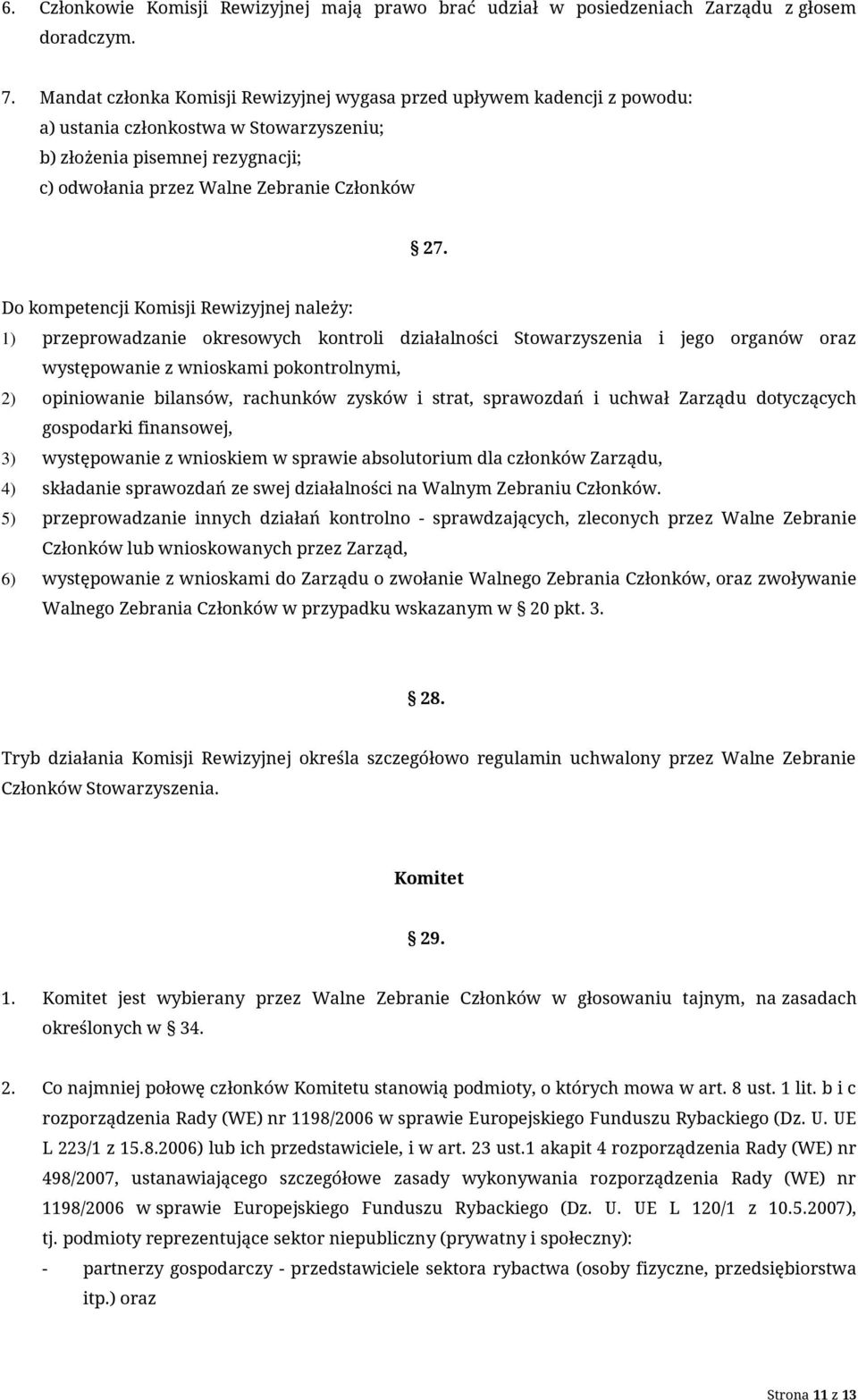 6. Członkowie Komisji Rewizyjnej mają prawo brać udział w posiedzeniach Zarządu z głosem doradczym.

7. Mandat członka Komisji Rewizyjnej wygasa przed upływem kadencji z powodu:
a) ustania członkostwa w Stowarzyszeniu;
b) złożenia pisemnej rezygnacji;
c) odwołania przez Walne Zebranie Członków

§ 27.

Do kompetencji Komisji Rewizyjnej należy:
1) przeprowadzanie okresowych kontroli działalności Stowarzyszenia i jego organów oraz występowanie z wnioskami pokontrolnymi,
2) opiniowanie bilansów, rachunków zysków i strat, sprawozdań i uchwał Zarządu dotyczących gospodarki finansowej,
3) występowanie z wnioskiem w sprawie absolutorium dla członków Zarządu,
4) składanie sprawozdań ze swej działalności na Walnym Zebraniu Członków.
5) przeprowadzanie innych działań kontrolno - sprawdzających, zleconych przez Walne Zebranie Członków lub wnioskowanych przez Zarząd,
6) występowanie z wnioskami do Zarządu o zwołanie Walnego Zebrania Członków, oraz zwoływanie Walnego Zebrania Członków w przypadku wskazanym w § 20 pkt. 3.

§ 28.

Tryb działania Komisji Rewizyjnej określa szczegółowo regulamin uchwalony przez Walne Zebranie Członków Stowarzyszenia.

Komitet

§ 29.

1. Komitet jest wybierany przez Walne Zebranie Członków w głosowaniu tajnym, na zasadach określonych w § 34.

2. Co najmniej połowę członków Komitetu stanowią podmioty, o których mowa w art. 8 ust. 1 lit. b i c rozporządzenia Rady (WE) nr 1198/2006 w sprawie Europejskiego Funduszu Rybackiego (Dz. U. UE L 223/1 z 15.8.2006) lub ich przedstawiciele, i w art. 23 ust.1 akapit 4 rozporządzenia Rady (WE) nr 498/2007, ustanawiającego szczegółowe zasady wykonywania rozporządzenia Rady (WE) nr 1198/2006 w sprawie Europejskiego Funduszu Rybackiego (Dz. U. UE L 120/1 z 10.5.2007), tj. podmioty reprezentujące sektor niepubliczny (prywatny i społeczny):
- partnerzy gospodarczy - przedstawiciele sektora rybactwa (osoby fizyczne, przedsiębiorstwa itp.) oraz

Strona 11 z 13